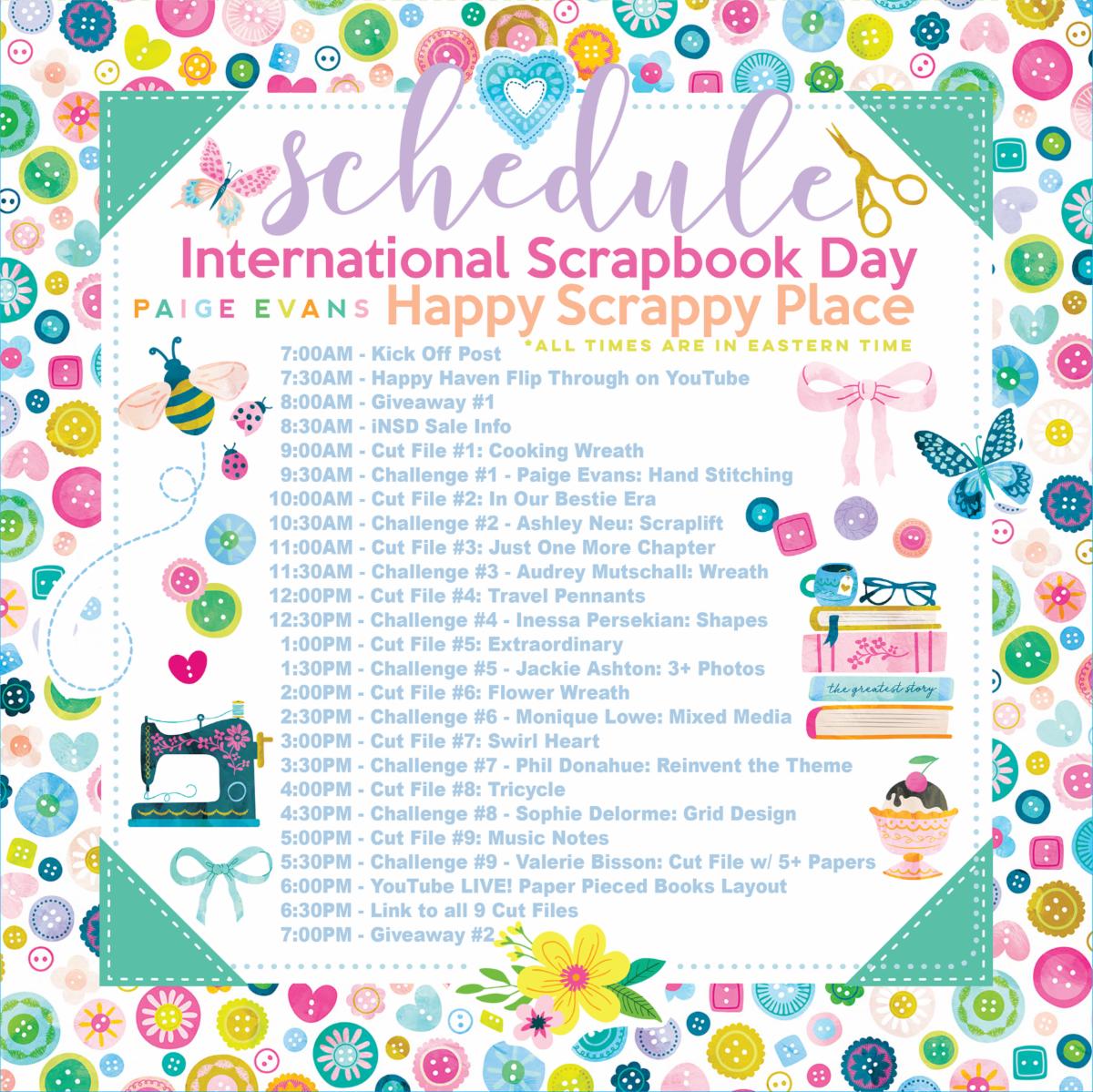 schedule

International Scrapbook Day

PAIGE EVANS Happy Scrappy Place

*ALL TIMES ARE IN EASTERN TIME

7:00AM - Kick Off Post
7:30AM - Happy Haven Flip Through on YouTube
8:00AM - Giveaway #1
8:30AM - iNSD Sale Info
9:00AM - Cut File #1: Cooking Wreath
9:30AM - Challenge #1 - Paige Evans: Hand Stitching
10:00AM - Cut File #2: In Our Bestie Era
10:30AM - Challenge #2 - Ashley Neu: Scraplift
11:00AM - Cut File #3: Just One More Chapter
11:30AM - Challenge #3 - Audrey Mutschall: Wreath
12:00PM - Cut File #4: Travel Pennants
12:30PM - Challenge #4 - Inessa Persekian: Shapes
1:00PM - Cut File #5: Extraordinary
1:30PM - Challenge #5 - Jackie Ashton: 3+ Photos
2:00PM - Cut File #6: Flower Wreath
2:30PM - Challenge #6 - Monique Lowe: Mixed Media
3:00PM - Cut File #7: Swirl Heart
3:30PM - Challenge #7 - Phil Donahue: Reinvent the Theme
4:00PM - Cut File #8: Tricycle
4:30PM - Challenge #8 - Sophie Delorme: Grid Design
5:00PM - Cut File #9: Music Notes
5:30PM - Challenge #9 - Valerie Bisson: Cut File w/ 5+ Papers
6:00PM - YouTube LIVE! Paper Pieced Books Layout
6:30PM - Link to all 9 Cut Files
7:00PM - Giveaway #2

the greatest story